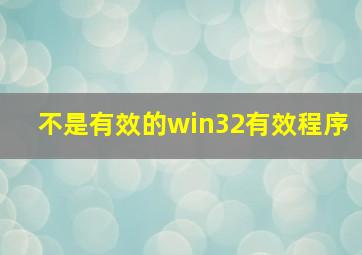 不是有效的win32有效程序